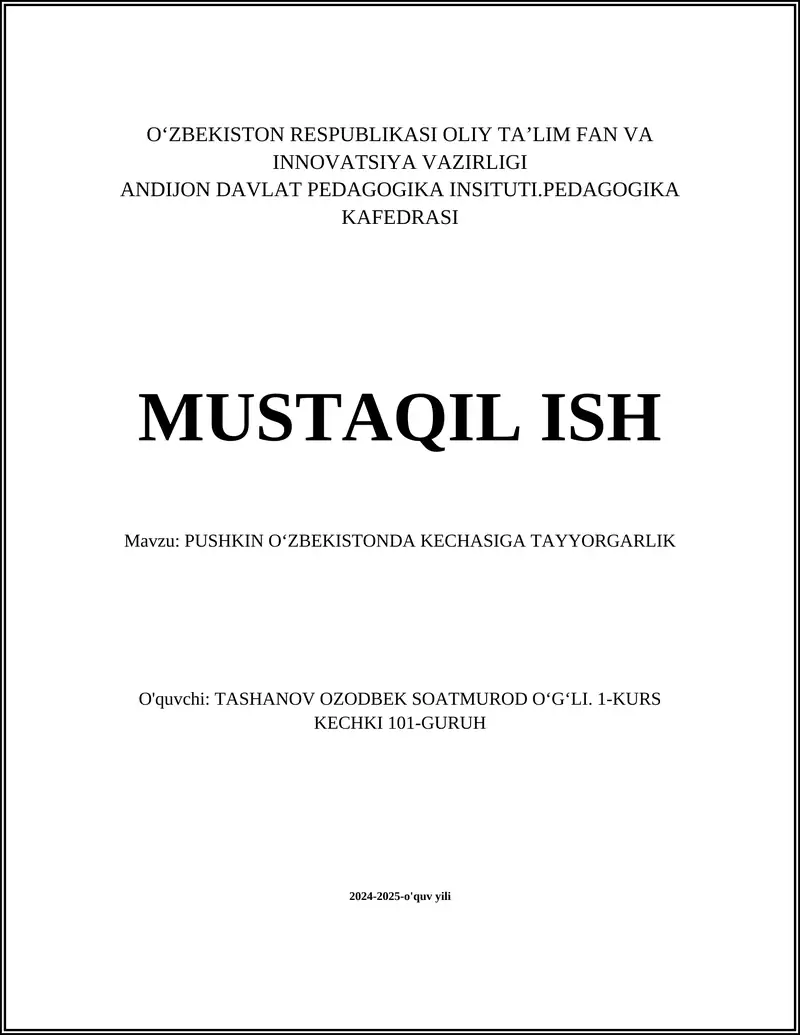 O‘ZBEKISTON RESPUBLIKASI OLIY TA’LIM FAN VA INNOVATSIYA VAZIRLIGI
ANDIJON DAVLAT PEDAGOGIKA INSITUTI.PEDAGOGIKA KAFEDRASI

MUSTAQIL ISH

Mavzu: PUSHKIN O‘ZBEKISTONDA KECHASIGA TAYYORGARLIK

O'quvchi: TASHANOV OZODBEK SOATMUROD O‘G‘LI. 1-KURS KECHKI 101-GURUH

2024-2025-o'quv yili